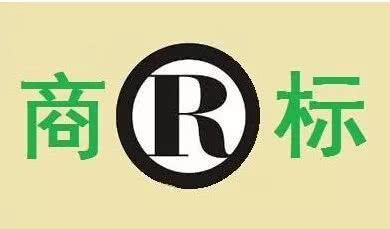 商 R 标